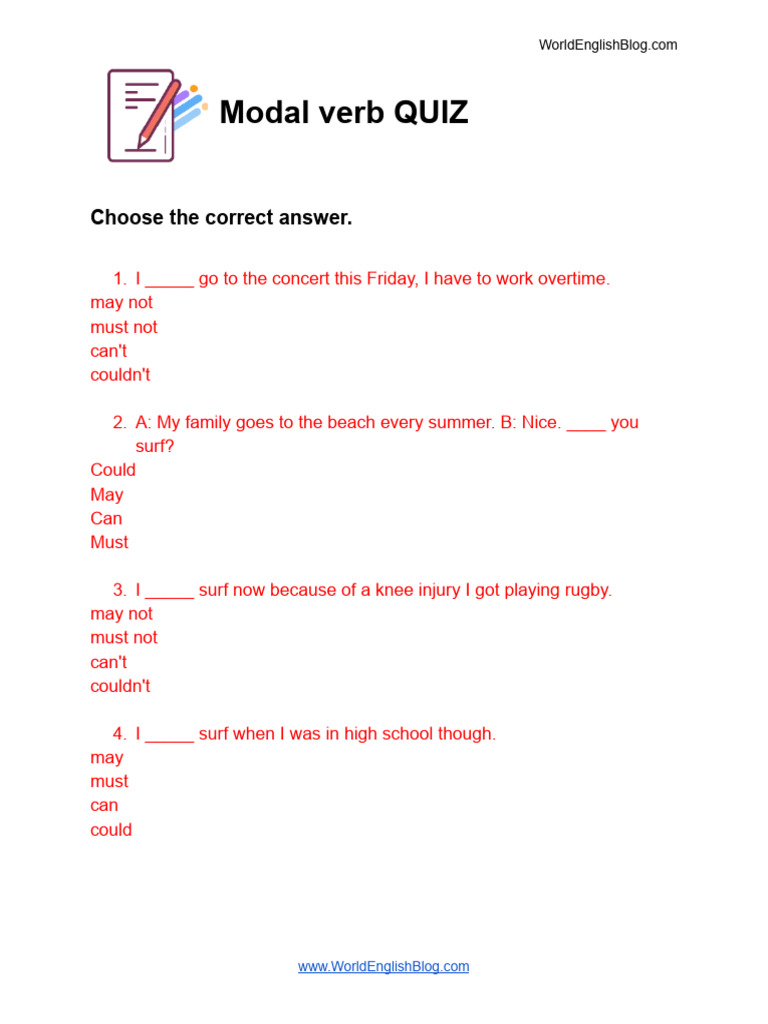 WorldEnglishBlog.com

Modal verb QUIZ

Choose the correct answer.

1. I _____ go to the concert this Friday, I have to work overtime.
may not
must not
can't
couldn't

2. A: My family goes to the beach every summer. B: Nice. ____ you surf?
Could
May
Can
Must

3. I _____ surf now because of a knee injury I got playing rugby.
may not
must not
can't
couldn't

4. I _____ surf when I was in high school though.
may
must
can
could

www.WorldEnglishBlog.com